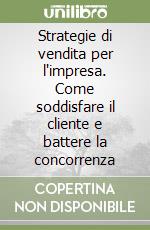 unilibro

Strategie di vendita per l'impresa. Come soddisfare il cliente e battere la concorrenza

COPERTINA NON DISPONIBILE